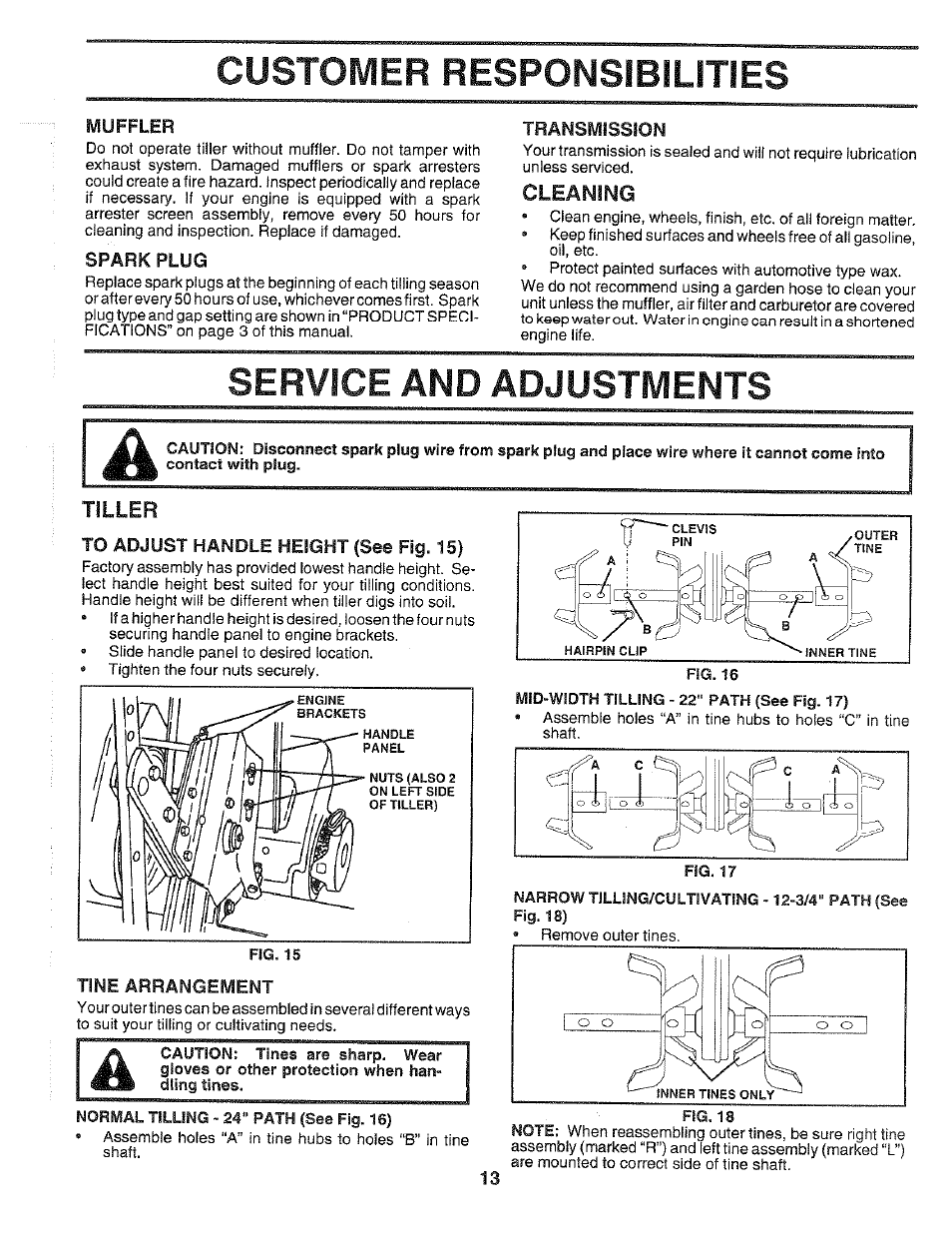 CUSTOMER RESPONSIBILITIES

MUFFLER

Do not operate tiller without muffler. Do not tamper with exhaust system. Damaged mufflers or spark arresters could create a fire hazard. Inspect periodically and replace if necessary. If your engine is equipped with a spark arrester screen assembly, remove every 50 hours for cleaning and inspection. Replace if damaged.

SPARK PLUG

Replace spark plugs at the beginning of each tilling season or after every 50 hours of use, whichever comes first. Spark plug type and gap setting are shown in "PRODUCT SPECIFICATIONS" on page 3 of this manual.

TRANSMISSION

Your transmission is sealed and will not require lubrication unless serviced.

CLEANING

• Clean engine, wheels, finish, etc. of all foreign matter.
• Keep finished surfaces and wheels free of all gasoline, oil, etc.
• Protect painted surfaces with automotive type wax.

We do not recommend using a garden hose to clean your unit unless the muffler, air filter and carburetor are covered to keep water out. Water in engine can result in a shortened engine life.

SERVICE AND ADJUSTMENTS

CAUTION: Disconnect spark plug wire from spark plug and place wire where it cannot come into contact with plug.

TILLER

TO ADJUST HANDLE HEIGHT (See Fig. 15)

Factory assembly has provided lowest handle height. Select handle height best suited for your tilling conditions. Handle height will be different when tiller digs into soil.

• If a higher handle height is desired, loosen the four nuts securing handle panel to engine brackets.
• Slide handle panel to desired location.
• Tighten the four nuts securely.

ENGINE BRACKETS
HANDLE PANEL
NUTS (ALSO 2 ON LEFT SIDE OF TILLER)

FIG. 15

TINE ARRANGEMENT

Your outer tines can be assembled in several different ways to suit your tilling or cultivating needs.

CAUTION: Tines are sharp. Wear gloves or other protection when handling tines.

NORMAL TILLING - 24" PATH (See Fig. 16)

• Assemble holes "A" in tine hubs to holes "B" in tine shaft.

CLEVIS PIN
OUTER TINE
A
A
B
B
HAIRPIN CLIP
INNER TINE

FIG. 16

MID-WIDTH TILLING - 22" PATH (See Fig. 17)

• Assemble holes "A" in tine hubs to holes "C" in tine shaft.

A C C A

FIG. 17

NARROW TILLING/CULTIVATING - 12-3/4" PATH (See Fig. 18)

• Remove outer tines.

INNER TINES ONLY

FIG. 18

NOTE: When reassembling outer tines, be sure right tine assembly (marked "R") and left tine assembly (marked "L") are mounted to correct side of tine shaft.

13